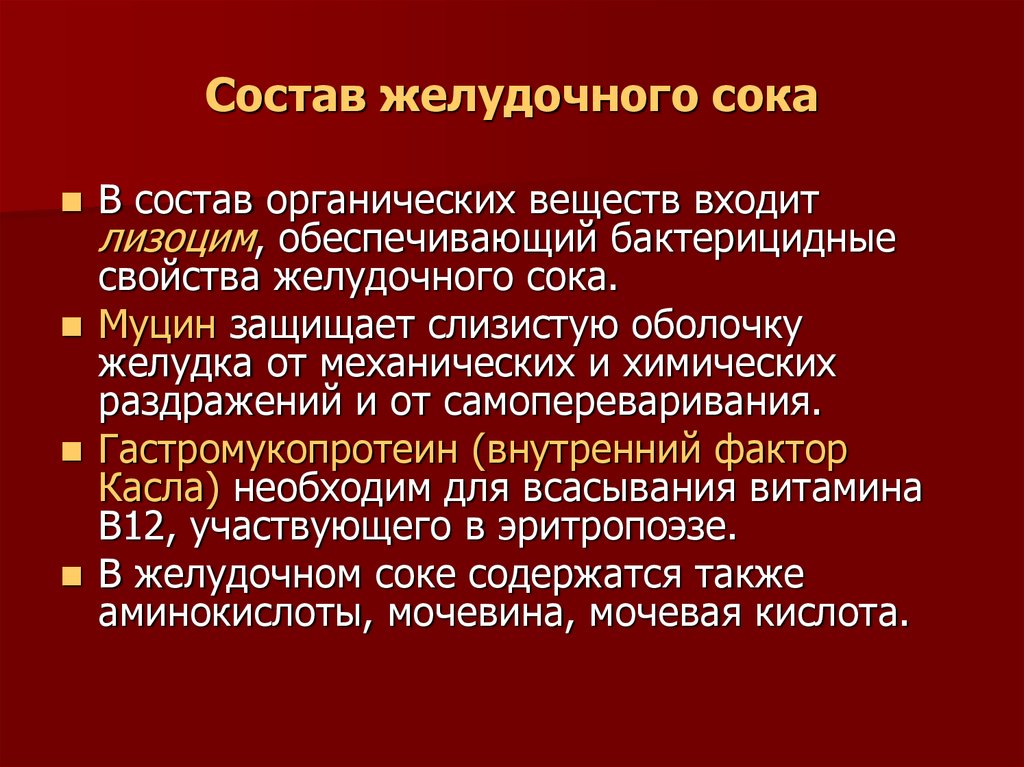 Состав желудочного сока

- В состав органических веществ входит лизоцим, обеспечивающий бактерицидные свойства желудочного сока.
- Муцин защищает слизистую оболочку желудка от механических и химических раздражений и от самопереваривания.
- Гастромукопротеин (внутренний фактор Касла) необходим для всасывания витамина В12, участвующего в эритропоэзе.
- В желудочном соке содержатся также аминокислоты, мочевина, мочевая кислота.